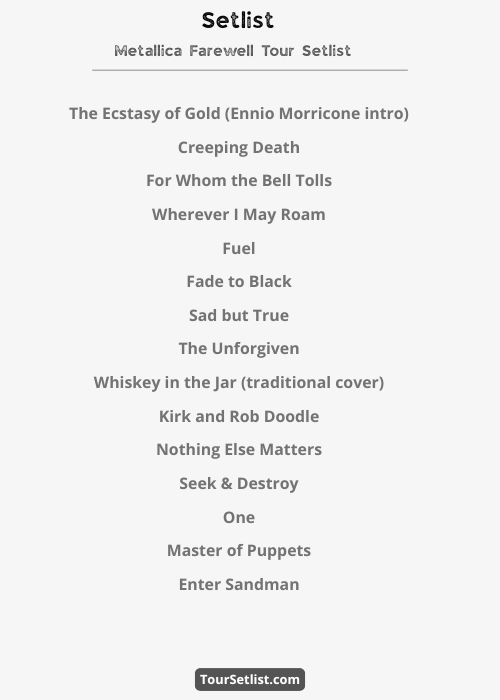 Setlist

Metallica Farewell Tour Setlist

The Ecstasy of Gold (Ennio Morricone intro)

Creeping Death

For Whom the Bell Tolls

Wherever I May Roam

Fuel

Fade to Black

Sad but True

The Unforgiven

Whiskey in the Jar (traditional cover)

Kirk and Rob Doodle

Nothing Else Matters

Seek & Destroy

One

Master of Puppets

Enter Sandman

TourSetlist.com